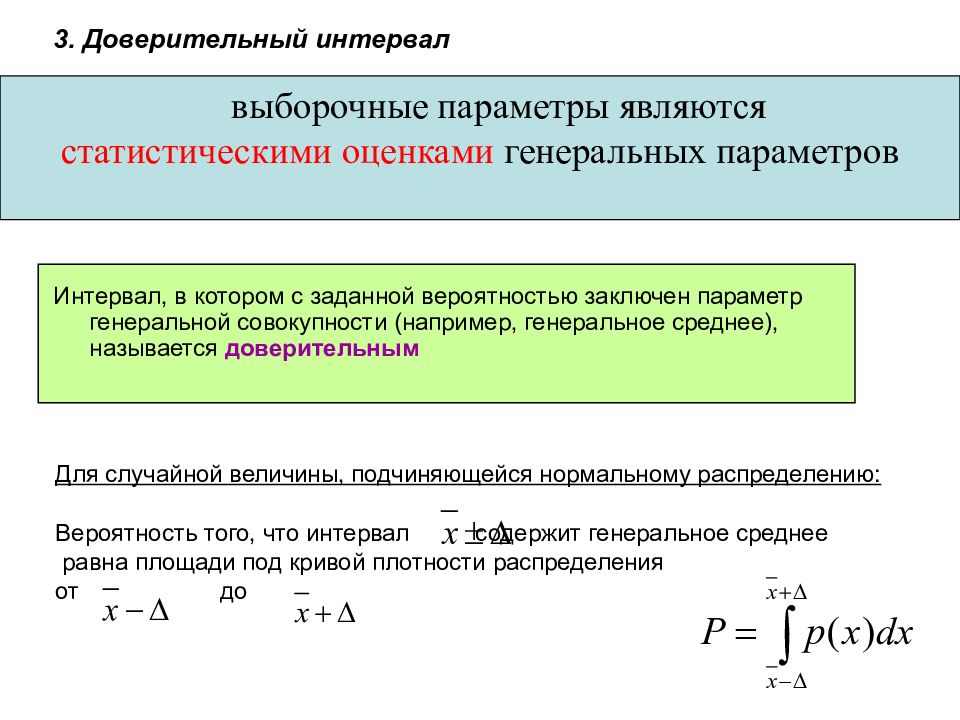 3. Доверительный интервал

выборочные параметры являются статистическими оценками генеральных параметров

Интервал, в котором с заданной вероятностью заключен параметр генеральной совокупности (например, генеральное среднее), называется доверительным

Для случайной величины, подчиняющейся нормальному распределению:

Вероятность того, что интервал $\bar{x} \pm \Delta$ содержит генеральное среднее равна площади под кривой плотности распределения от $\bar{x} - \Delta$ до $\bar{x} + \Delta$

$P = \int_{\bar{x}-\Delta}^{\bar{x}+\Delta} p(x)dx$